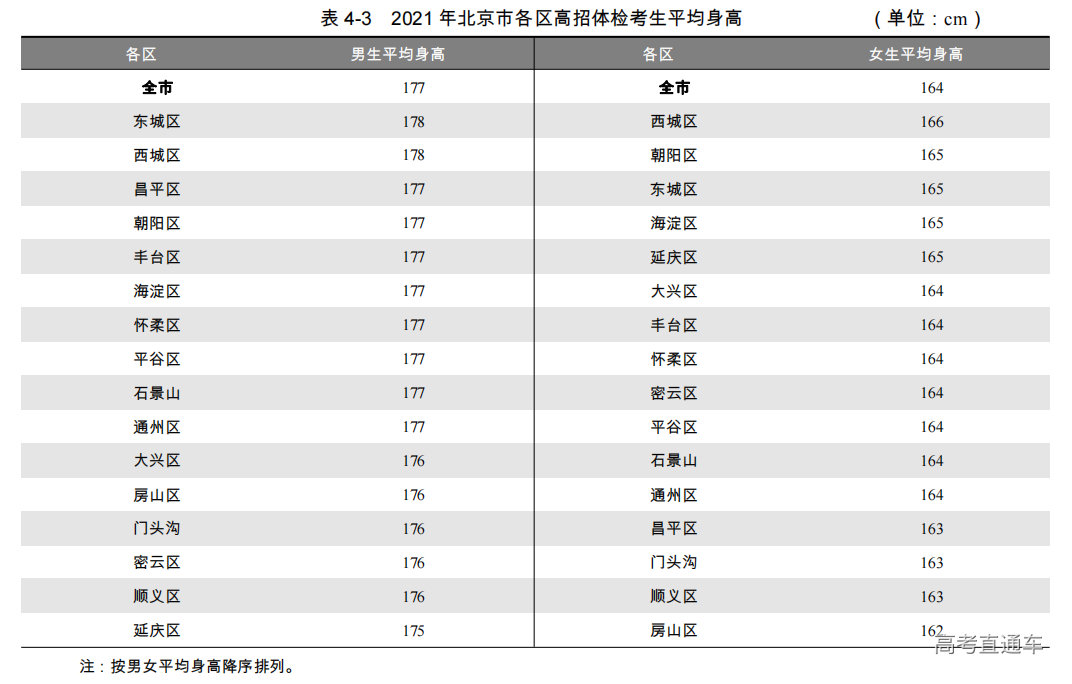 表 4-3　2021 年北京市各区高招体检考生平均身高　　（单位：cm）

| 各区 | 男生平均身高 | 各区 | 女生平均身高 |
|---|---|---|---|
| 全市 | 177 | 全市 | 164 |
| 东城区 | 178 | 西城区 | 166 |
| 西城区 | 178 | 朝阳区 | 165 |
| 昌平区 | 177 | 东城区 | 165 |
| 朝阳区 | 177 | 海淀区 | 165 |
| 丰台区 | 177 | 延庆区 | 165 |
| 海淀区 | 177 | 大兴区 | 164 |
| 怀柔区 | 177 | 丰台区 | 164 |
| 平谷区 | 177 | 怀柔区 | 164 |
| 石景山 | 177 | 密云区 | 164 |
| 通州区 | 177 | 平谷区 | 164 |
| 大兴区 | 176 | 石景山 | 164 |
| 房山区 | 176 | 通州区 | 164 |
| 门头沟 | 176 | 昌平区 | 163 |
| 密云区 | 176 | 门头沟 | 163 |
| 顺义区 | 176 | 顺义区 | 163 |
| 延庆区 | 175 | 房山区 | 162 |

注：按男女平均身高降序排列。

高考直通车